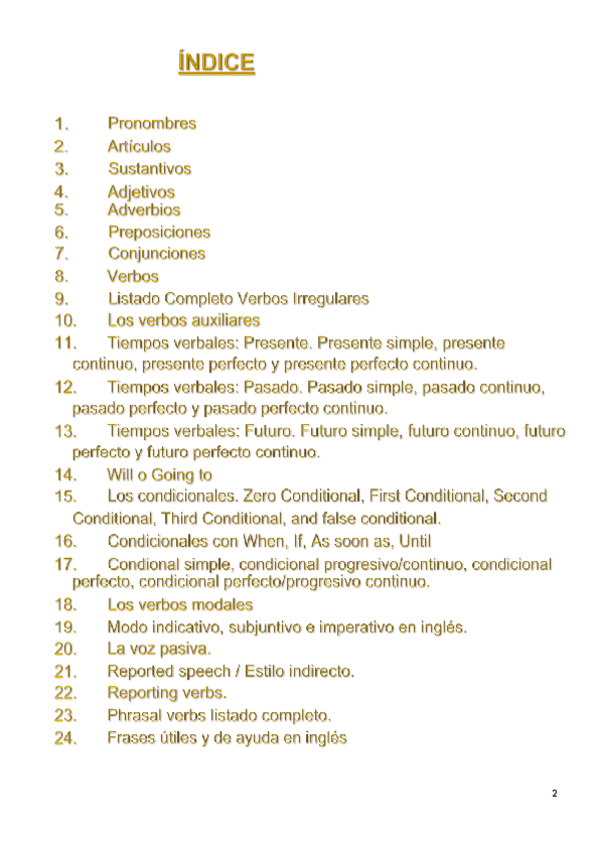 ÍNDICE

1. Pronombres
2. Artículos
3. Sustantivos
4. Adjetivos
5. Adverbios
6. Preposiciones
7. Conjunciones
8. Verbos
9. Listado Completo Verbos Irregulares
10. Los verbos auxiliares
11. Tiempos verbales: Presente. Presente simple, presente continuo, presente perfecto y presente perfecto continuo.
12. Tiempos verbales: Pasado. Pasado simple, pasado continuo, pasado perfecto y pasado perfecto continuo.
13. Tiempos verbales: Futuro. Futuro simple, futuro continuo, futuro perfecto y futuro perfecto continuo.
14. Will o Going to
15. Los condicionales. Zero Conditional, First Conditional, Second Conditional, Third Conditional, and false conditional.
16. Condicionales con When, If, As soon as, Until
17. Condional simple, condicional progresivo/continuo, condicional perfecto, condicional perfecto/progresivo continuo.
18. Los verbos modales
19. Modo indicativo, subjuntivo e imperativo en inglés.
20. La voz pasiva.
21. Reported speech / Estilo indirecto.
22. Reporting verbs.
23. Phrasal verbs listado completo.
24. Frases útiles y de ayuda en inglés

2